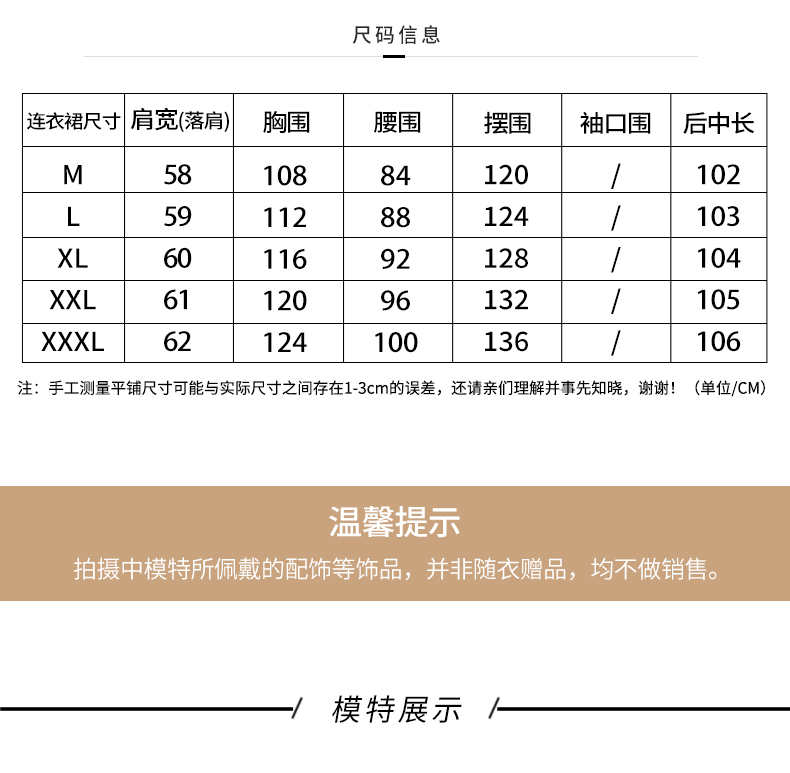 尺码信息

| 连衣裙尺寸 | 肩宽(落肩) | 胸围 | 腰围 | 摆围 | 袖口围 | 后中长 |
|---|---|---|---|---|---|---|
| M | 58 | 108 | 84 | 120 | / | 102 |
| L | 59 | 112 | 88 | 124 | / | 103 |
| XL | 60 | 116 | 92 | 128 | / | 104 |
| XXL | 61 | 120 | 96 | 132 | / | 105 |
| XXXL | 62 | 124 | 100 | 136 | / | 106 |

注：手工测量平铺尺寸可能与实际尺寸之间存在1-3cm的误差，还请亲们理解并事先知晓，谢谢！（单位/CM）

温馨提示

拍摄中模特所佩戴的配饰等饰品，并非随衣赠品，均不做销售。

模特展示